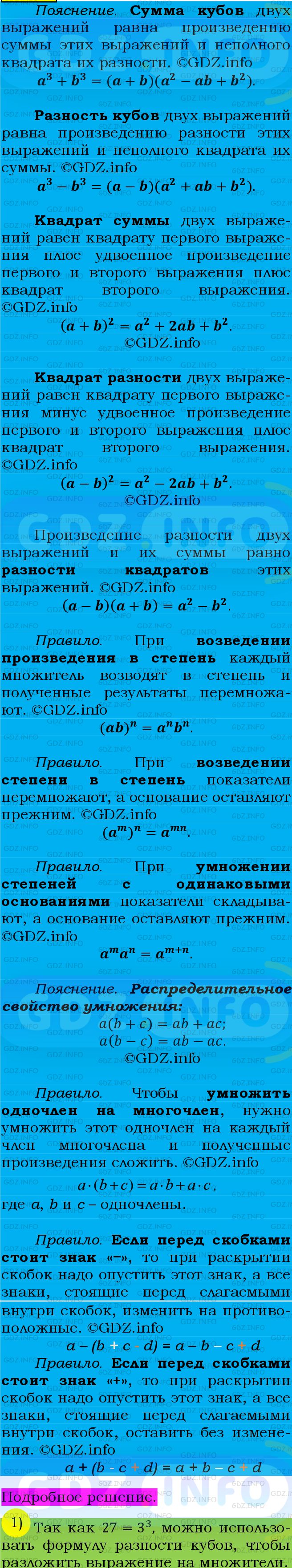 Пояснение. Сумма кубов двух выражений равна произведению суммы этих выражений и неполного квадрата их разности. ©GDZ.info
$a^3 + b^3 = (a + b)(a^2 - ab + b^2)$.

Разность кубов двух выражений равна произведению разности этих выражений и неполного квадрата их суммы. ©GDZ.info
$a^3 - b^3 = (a - b)(a^2 + ab + b^2)$.

Квадрат суммы двух выражений равен квадрату первого выражения плюс удвоенное произведение первого и второго выражения плюс квадрат второго выражения. ©GDZ.info
$(a + b)^2 = a^2 + 2ab + b^2$.
©GDZ.info

Квадрат разности двух выражений равен квадрату первого выражения минус удвоенное произведение первого и второго выражения плюс квадрат второго выражения. ©GDZ.info
$(a - b)^2 = a^2 - 2ab + b^2$.
©GDZ.info

Произведение разности двух выражений и их суммы равно разности квадратов этих выражений. ©GDZ.info
$(a - b)(a + b) = a^2 - b^2$.

Правило. При возведении произведения в степень каждый множитель возводят в степень и полученные результаты перемножают. ©GDZ.info
$(ab)^n = a^n b^n$.

Правило. При возведении степени в степень показатели перемножают, а основание оставляют прежним. ©GDZ.info
$(a^m)^n = a^{mn}$.

Правило. При умножении степеней с одинаковыми основаниями показатели складывают, а основание оставляют прежним. ©GDZ.info
$a^m a^n = a^{m+n}$.

Пояснение. Распределительное свойство умножения:
$a(b + c) = ab + ac$;
$a(b - c) = ab - ac$.
©GDZ.info

Правило. Чтобы умножить одночлен на многочлен, нужно умножить этот одночлен на каждый член многочлена и полученные произведения сложить. ©GDZ.info
$a \cdot (b + c) = a \cdot b + a \cdot c$,
где $a$, $b$ и $c$ – одночлены.

Правило. Если перед скобками стоит знак «–», то при раскрытии скобок надо опустить этот знак, а все знаки, стоящие перед слагаемыми внутри скобок, изменить на противоположные. ©GDZ.info
$a - (b + c - d) = a - b - c + d$

Правило. Если перед скобками стоит знак «+», то при раскрытии скобок надо опустить этот знак, а все знаки, стоящие перед слагаемыми внутри скобок, оставить без изменения. ©GDZ.info
$a + (b - c + d) = a + b - c + d$

Подробное решение.

1) Так как $27 = 3^3$, можно использовать формулу разности кубов, чтобы разложить выражение на множители.